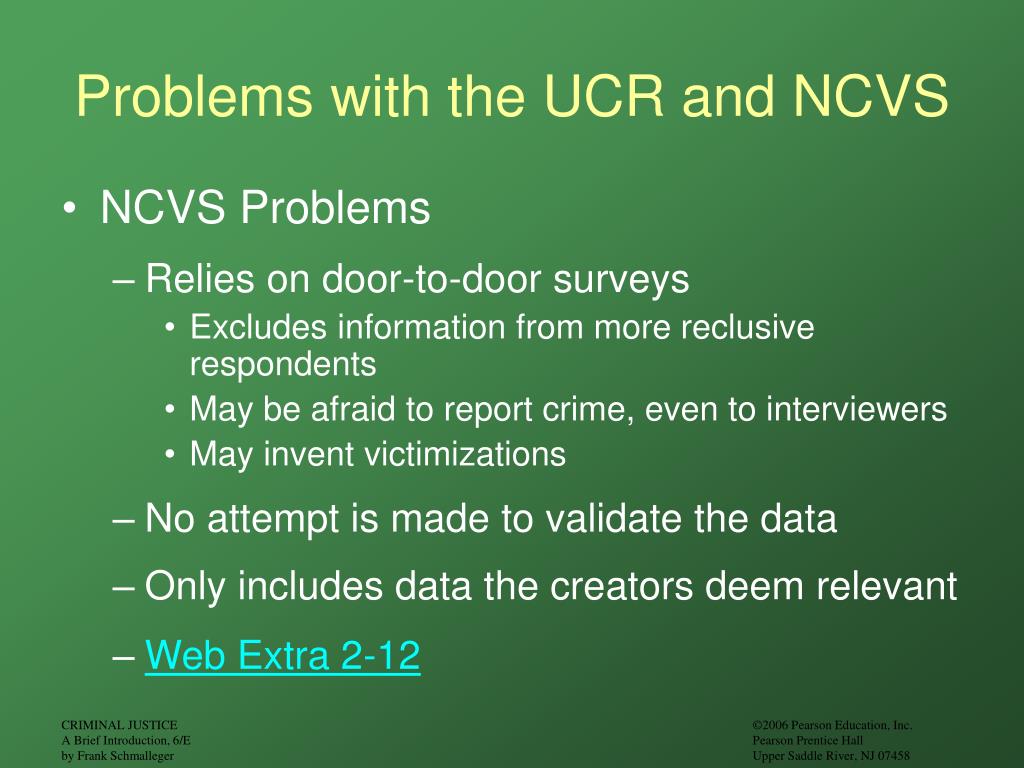 Problems with the UCR and NCVS

• NCVS Problems

– Relies on door-to-door surveys

• Excludes information from more reclusive respondents

• May be afraid to report crime, even to interviewers

• May invent victimizations

– No attempt is made to validate the data

– Only includes data the creators deem relevant

– Web Extra 2-12

CRIMINAL JUSTICE
A Brief Introduction, 6/E
by Frank Schmalleger

©2006 Pearson Education, Inc.
Pearson Prentice Hall
Upper Saddle River, NJ 07458